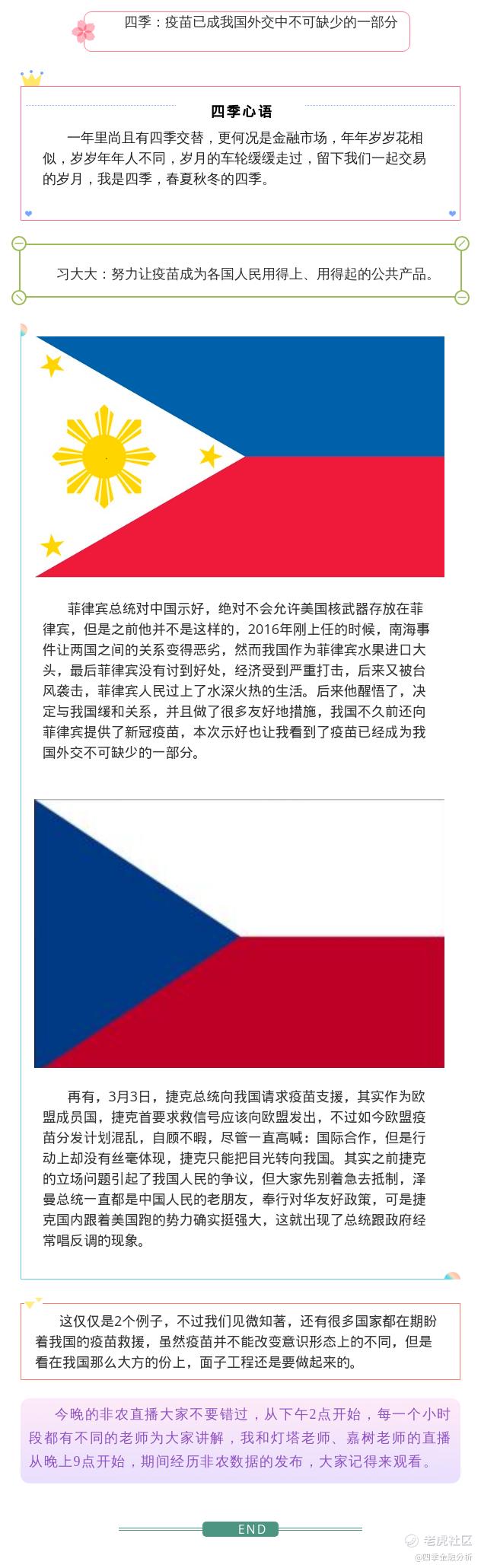 四季：疫苗已成我国外交中不可缺少的一部分

四季心语

一年里尚且有四季交替，更何况是金融市场，年年岁岁花相似，岁岁年年人不同，岁月的车轮缓缓走过，留下我们一起交易的岁月，我是四季，春夏秋冬的四季。

习大大：努力让疫苗成为各国人民用得上、用得起的公共产品。

菲律宾总统对中国示好，绝对不会允许美国核武器存放在菲律宾，但是之前他并不是这样的，2016年刚上任的时候，南海事件让两国之间的关系变得恶劣，然而我国作为菲律宾水果进口大头，最后菲律宾没有讨到好处，经济受到严重打击，后来又被台风袭击，菲律宾人民过上了水深火热的生活。后来他醒悟了，决定与我国缓和关系，并且做了很多友好地措施，我国不久前还向菲律宾提供了新冠疫苗，本次示好也让我看到了疫苗已经成为我国外交不可缺少的一部分。

再有，3月3日，捷克总统向我国请求疫苗支援，其实作为欧盟成员国，捷克首要求救信号应该向欧盟发出，不过如今欧盟疫苗分发计划混乱，自顾不暇，尽管一直高喊：国际合作，但是行动上却没有丝毫体现，捷克只能把目光转向我国。其实之前捷克的立场问题引起了我国人民的争议，但大家先别着急去抵制，泽曼总统一直都是中国人民的老朋友，奉行对华友好政策，可是捷克国内跟着美国跑的势力确实挺强大，这就出现了总统跟政府经常唱反调的现象。

这仅仅是2个例子，不过我们见微知著，还有很多国家都在期盼着我国的疫苗救援，虽然疫苗并不能改变意识形态上的不同，但是看在我国那么大方的份上，面子工程还是要做起来的。

今晚的非农直播大家不要错过，从下午2点开始，每一个小时段都有不同的老师为大家讲解，我和灯塔老师、嘉树老师的直播从晚上9点开始，期间经历非农数据的发布，大家记得来观看。

END

老虎社区
@四季金融分析